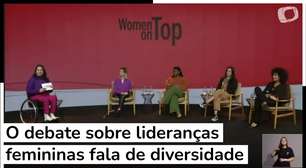 Women on Top

O debate sobre lideranças femininas fala de diversidade